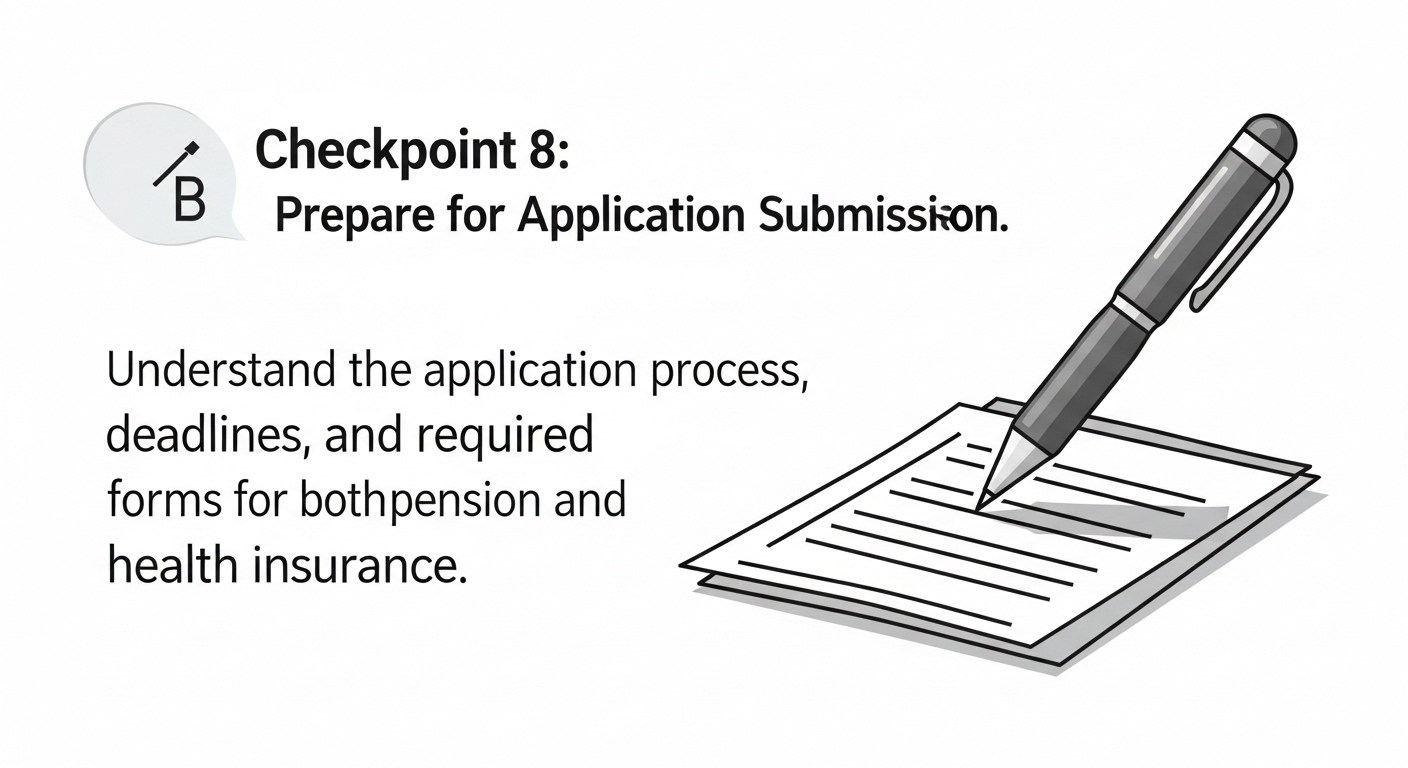 B

Checkpoint 8:
Prepare for Application Submission.

Understand the application process, deadlines, and required forms for bothpension and health insurance.